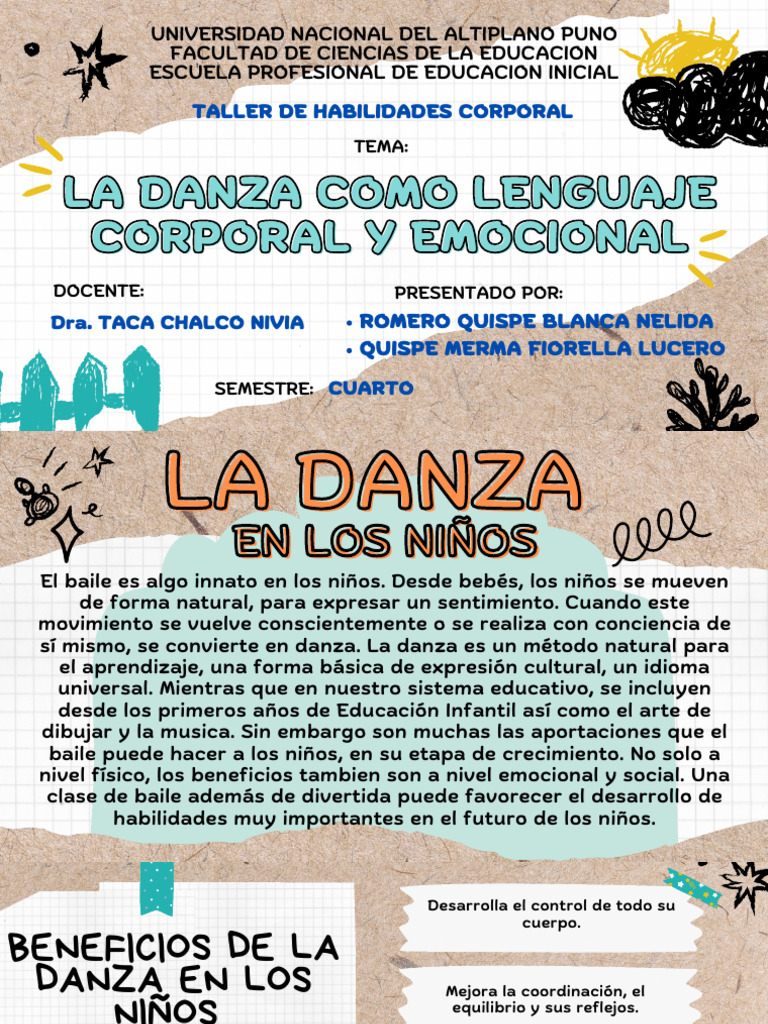 UNIVERSIDAD NACIONAL DEL ALTIPLANO PUNO
FACULTAD DE CIENCIAS DE LA EDUCACION
ESCUELA PROFESIONAL DE EDUCACION INICIAL

TALLER DE HABILIDADES CORPORAL

TEMA:

LA DANZA COMO LENGUAJE CORPORAL Y EMOCIONAL

DOCENTE:

Dra. TACA CHALCO NIVIA

PRESENTADO POR:

• ROMERO QUISPE BLANCA NELIDA
• QUISPE MERMA FIORELLA LUCERO

SEMESTRE: CUARTO

LA DANZA
EN LOS NIÑOS

El baile es algo innato en los niños. Desde bebés, los niños se mueven de forma natural, para expresar un sentimiento. Cuando este movimiento se vuelve conscientemente o se realiza con conciencia de sí mismo, se convierte en danza. La danza es un método natural para el aprendizaje, una forma básica de expresión cultural, un idioma universal. Mientras que en nuestro sistema educativo, se incluyen desde los primeros años de Educación Infantil así como el arte de dibujar y la musica. Sin embargo son muchas las aportaciones que el baile puede hacer a los niños, en su etapa de crecimiento. No solo a nivel físico, los beneficios tambien son a nivel emocional y social. Una clase de baile además de divertida puede favorecer el desarrollo de habilidades muy importantes en el futuro de los niños.

BENEFICIOS DE LA DANZA EN LOS NIÑOS

Desarrolla el control de todo su cuerpo.

Mejora la coordinación, el equilibrio y sus reflejos.